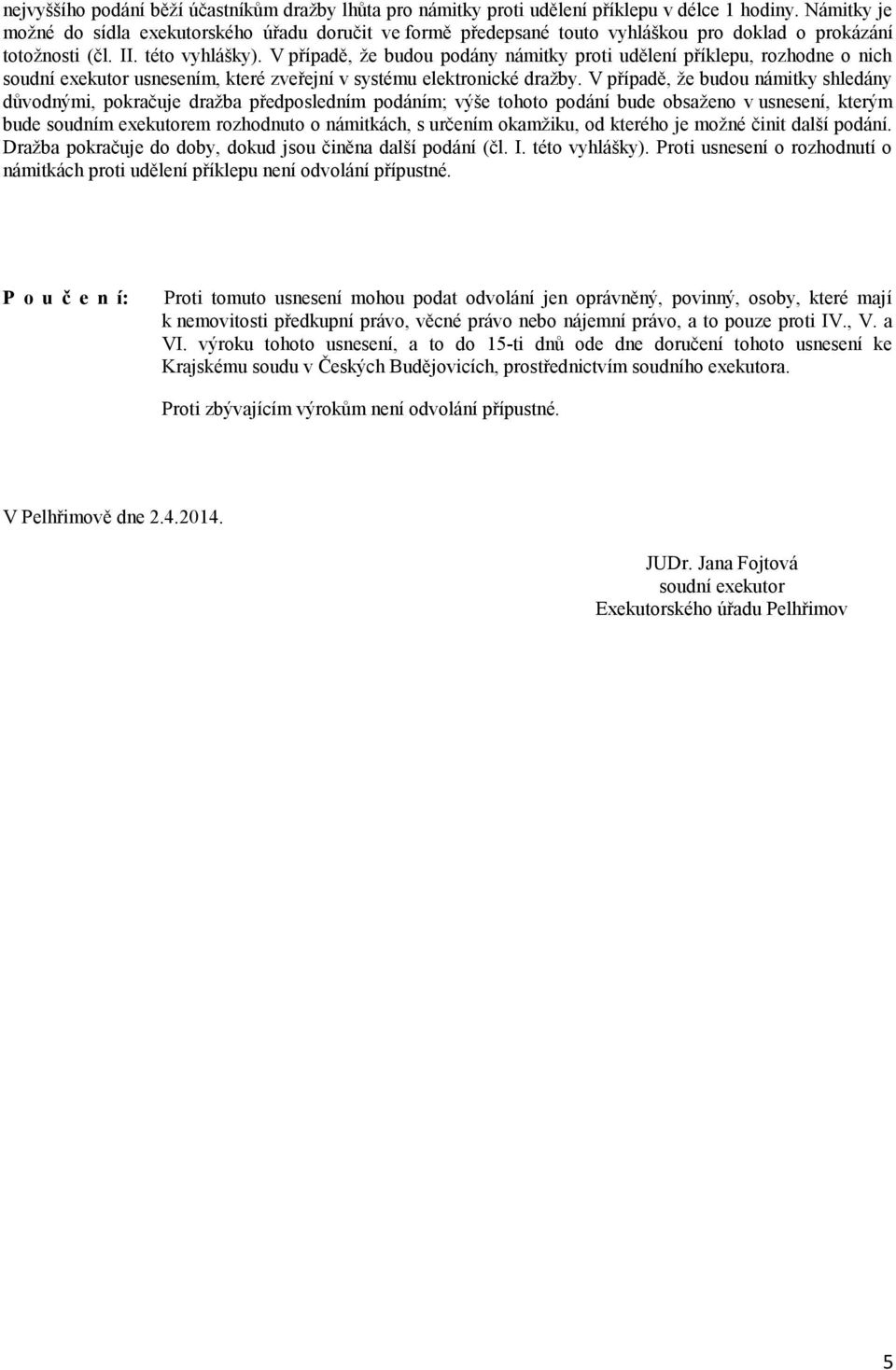 nejvyššího podání běží účastníkům dražby lhůta pro námitky proti udělení příklepu v délce 1 hodiny. Námitky je možné do sídla exekutorského úřadu doručit ve formě předepsané touto vyhláškou pro doklad o prokázání totožnosti (čl. II. této vyhlášky). V případě, že budou podány námitky proti udělení příklepu, rozhodne o nich soudní exekutor usnesením, které zveřejní v systému elektronické dražby. V případě, že budou námitky shledány důvodnými, pokračuje dražba předposledním podáním; výše tohoto podání bude obsaženo v usnesení, kterým bude soudním exekutorem rozhodnuto o námitkách, s určením okamžiku, od kterého je možné činit další podání. Dražba pokračuje do doby, dokud jsou činěna další podání (čl. I. této vyhlášky). Proti usnesení o rozhodnutí o námitkách proti udělení příklepu není odvolání přípustné.

P o u č e n í: Proti tomuto usnesení mohou podat odvolání jen oprávněný, povinný, osoby, které mají k nemovitosti předkupní právo, věcné právo nebo nájemní právo, a to pouze proti IV., V. a VI. výroku tohoto usnesení, a to do 15-ti dnů ode dne doručení tohoto usnesení ke Krajskému soudu v Českých Budějovicích, prostřednictvím soudního exekutora.

Proti zbývajícím výrokům není odvolání přípustné.

V Pelhřimově dne 2.4.2014.

JUDr. Jana Fojtová
soudní exekutor
Exekutorského úřadu Pelhřimov

5